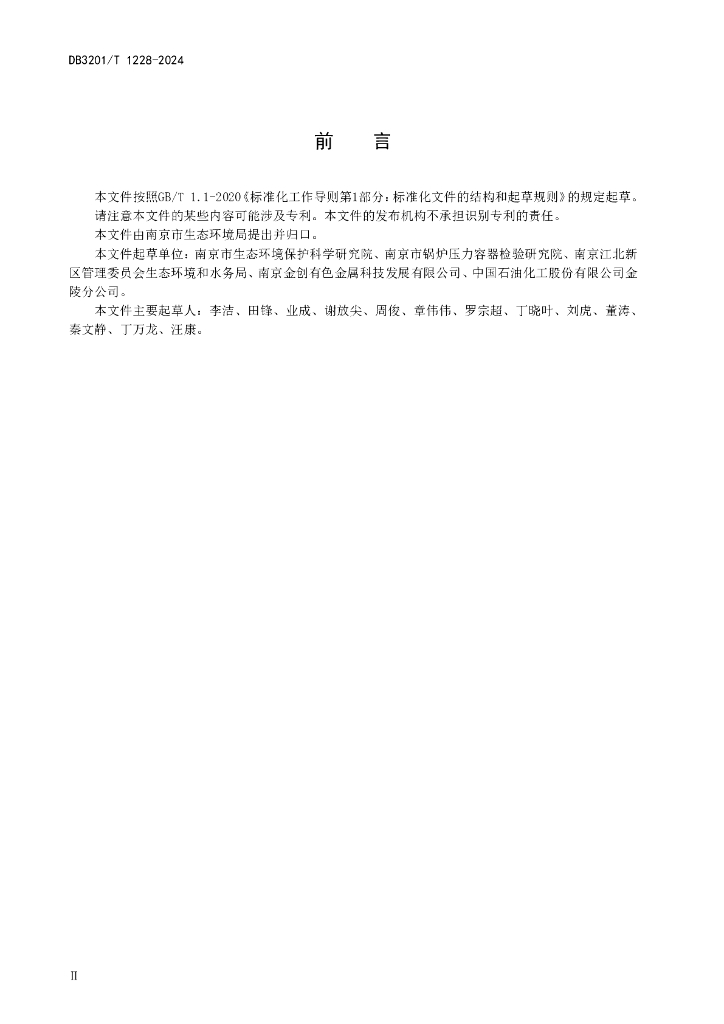 DB3201/T 1228-2024

前　言

本文件按照GB/T 1.1-2020《标准化工作导则第1部分：标准化文件的结构和起草规则》的规定起草。

请注意本文件的某些内容可能涉及专利。本文件的发布机构不承担识别专利的责任。

本文件由南京市生态环境局提出并归口。

本文件起草单位：南京市生态环境保护科学研究院、南京市锅炉压力容器检验研究院、南京江北新区管理委员会生态环境和水务局、南京金创有色金属科技发展有限公司、中国石油化工股份有限公司金陵分公司。

本文件主要起草人：李洁、田锋、业成、谢放尖、周俊、章伟伟、罗宗超、丁晓叶、刘虎、董涛、秦文静、丁万龙、汪康。

II